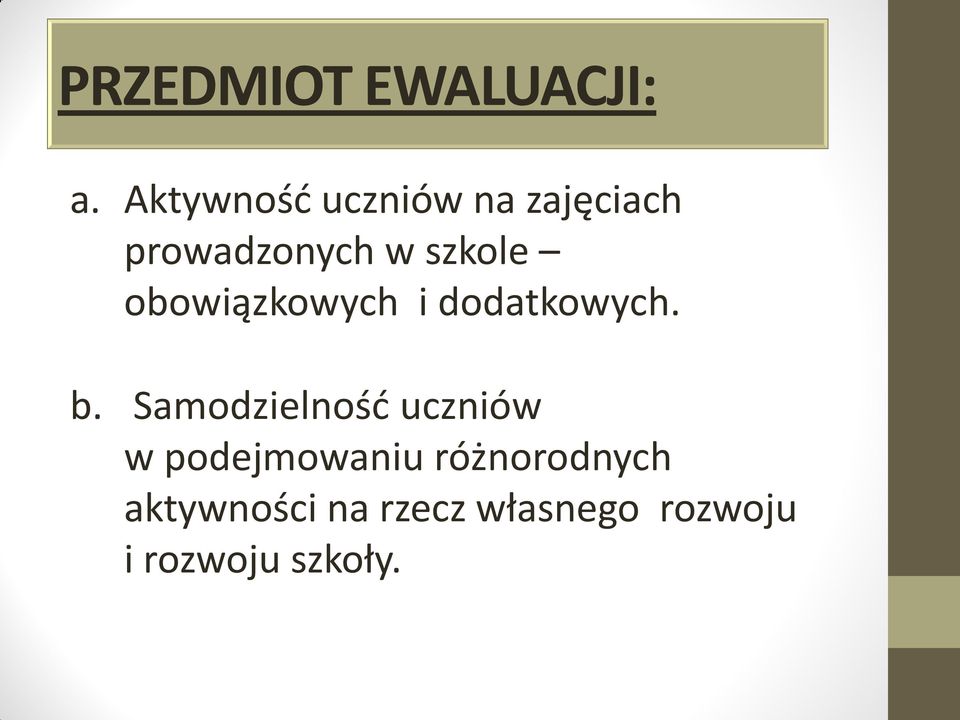 PRZEDMIOT EWALUACJI:

a. Aktywność uczniów na zajęciach prowadzonych w szkole – obowiązkowych i dodatkowych.

b. Samodzielność uczniów w podejmowaniu różnorodnych aktywności na rzecz własnego rozwoju i rozwoju szkoły.